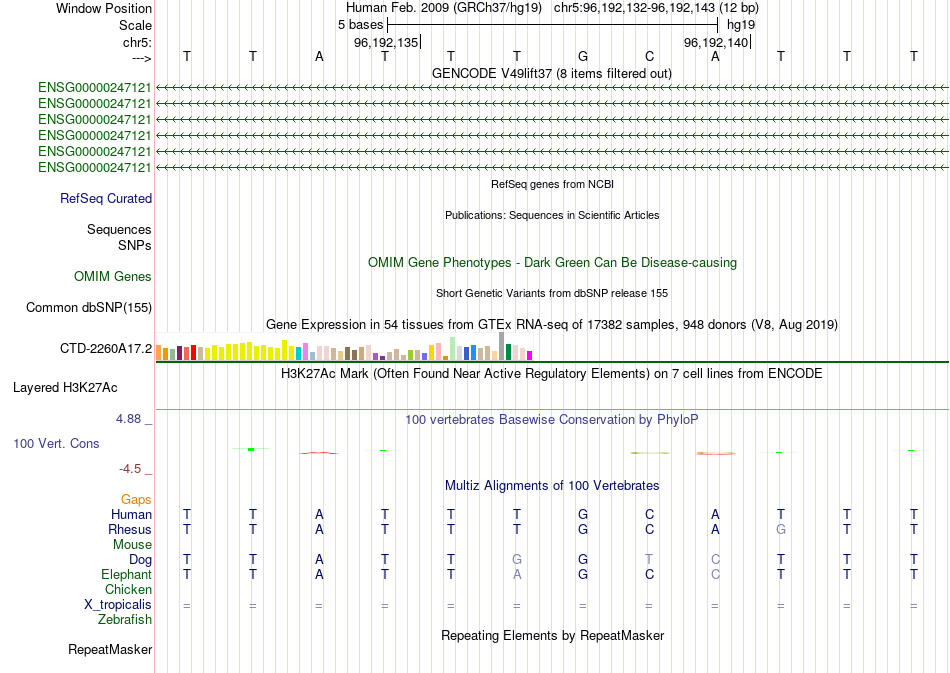 Window Position
Human Feb. 2009 (GRCh37/hg19) chr5:96,192,132-96,192,143 (12 bp)
Scale
5 bases
hg19
chr5:
96,192,135
96,192,140
--->
T T A T T T G C A T T T
GENCODE V49lift37 (8 items filtered out)
ENSG00000247121
ENSG00000247121
ENSG00000247121
ENSG00000247121
ENSG00000247121
ENSG00000247121
RefSeq genes from NCBI
RefSeq Curated
Publications: Sequences in Scientific Articles
Sequences
SNPs
OMIM Gene Phenotypes - Dark Green Can Be Disease-causing
OMIM Genes
Short Genetic Variants from dbSNP release 155
Common dbSNP(155)
Gene Expression in 54 tissues from GTEx RNA-seq of 17382 samples, 948 donors (V8, Aug 2019)
CTD-2260A17.2
H3K27Ac Mark (Often Found Near Active Regulatory Elements) on 7 cell lines from ENCODE
Layered H3K27Ac
4.88 _
100 vertebrates Basewise Conservation by PhyloP
100 Vert. Cons
-4.5 _
Multiz Alignments of 100 Vertebrates
Gaps
Human T T A T T T G C A T T T
Rhesus T T A T T T G C A G T T
Mouse
Dog T T A T T G G T C T T T
Elephant T T A T T A G C C T T T
Chicken
X_tropicalis = = = = = = = = = = = =
Zebrafish
Repeating Elements by RepeatMasker
RepeatMasker